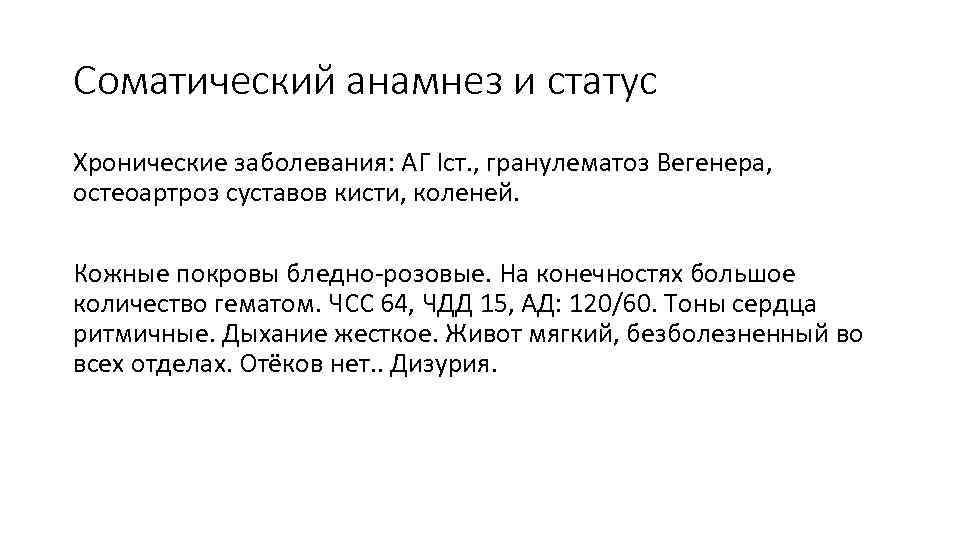 Соматический анамнез и статус

Хронические заболевания: АГ Iст., гранулематоз Вегенера, остеоартроз суставов кисти, коленей.

Кожные покровы бледно-розовые. На конечностях большое количество гематом. ЧСС 64, ЧДД 15, АД: 120/60. Тоны сердца ритмичные. Дыхание жесткое. Живот мягкий, безболезненный во всех отделах. Отёков нет.. Дизурия.